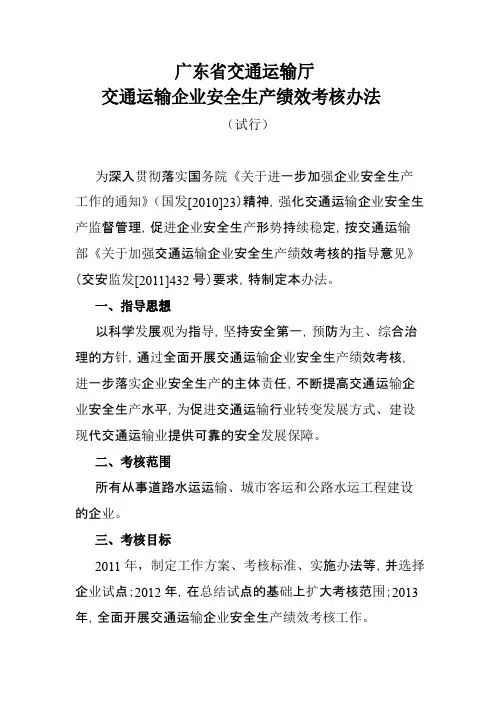 广东省交通运输厅
交通运输企业安全生产绩效考核办法
（试行）

为深入贯彻落实国务院《关于进一步加强企业安全生产工作的通知》（国发[2010]23）精神，强化交通运输企业安全生产监督管理，促进企业安全生产形势持续稳定，按交通运输部《关于加强交通运输企业安全生产绩效考核的指导意见》（交安监发[2011]432 号）要求，特制定本办法。

一、指导思想

以科学发展观为指导，坚持安全第一，预防为主、综合治理的方针，通过全面开展交通运输企业安全生产绩效考核，进一步落实企业安全生产的主体责任，不断提高交通运输企业安全生产水平，为促进交通运输行业转变发展方式、建设现代交通运输业提供可靠的安全发展保障。

二、考核范围

所有从事道路水运运输、城市客运和公路水运工程建设的企业。

三、考核目标

2011 年，制定工作方案、考核标准、实施办法等，并选择企业试点；2012 年，在总结试点的基础上扩大考核范围；2013 年，全面开展交通运输企业安全生产绩效考核工作。